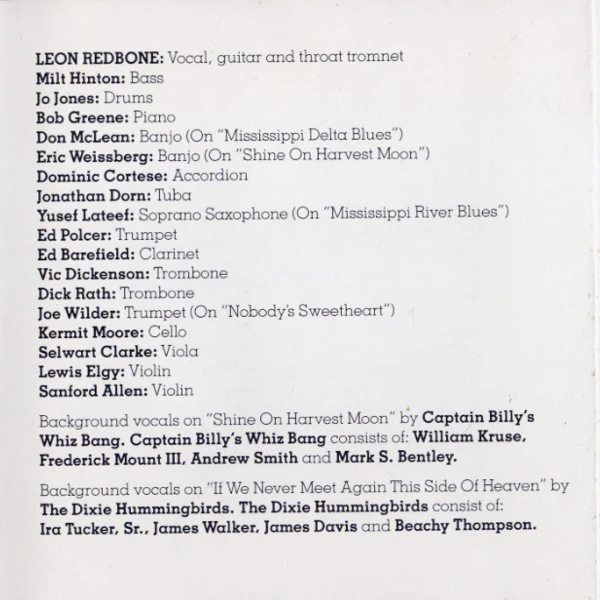 LEON REDBONE: Vocal, guitar and throat tromnet
Milt Hinton: Bass
Jo Jones: Drums
Bob Greene: Piano
Don McLean: Banjo (On "Mississippi Delta Blues")
Eric Weissberg: Banjo (On "Shine On Harvest Moon")
Dominic Cortese: Accordion
Jonathan Dorn: Tuba
Yusef Lateef: Soprano Saxophone (On "Mississippi River Blues")
Ed Polcer: Trumpet
Ed Barefield: Clarinet
Vic Dickenson: Trombone
Dick Rath: Trombone
Joe Wilder: Trumpet (On "Nobody's Sweetheart")
Kermit Moore: Cello
Selwart Clarke: Viola
Lewis Elgy: Violin
Sanford Allen: Violin

Background vocals on "Shine On Harvest Moon" by Captain Billy's Whiz Bang. Captain Billy's Whiz Bang consists of: William Kruse, Frederick Mount III, Andrew Smith and Mark S. Bentley.

Background vocals on "If We Never Meet Again This Side Of Heaven" by The Dixie Hummingbirds. The Dixie Hummingbirds consist of: Ira Tucker, Sr., James Walker, James Davis and Beachy Thompson.